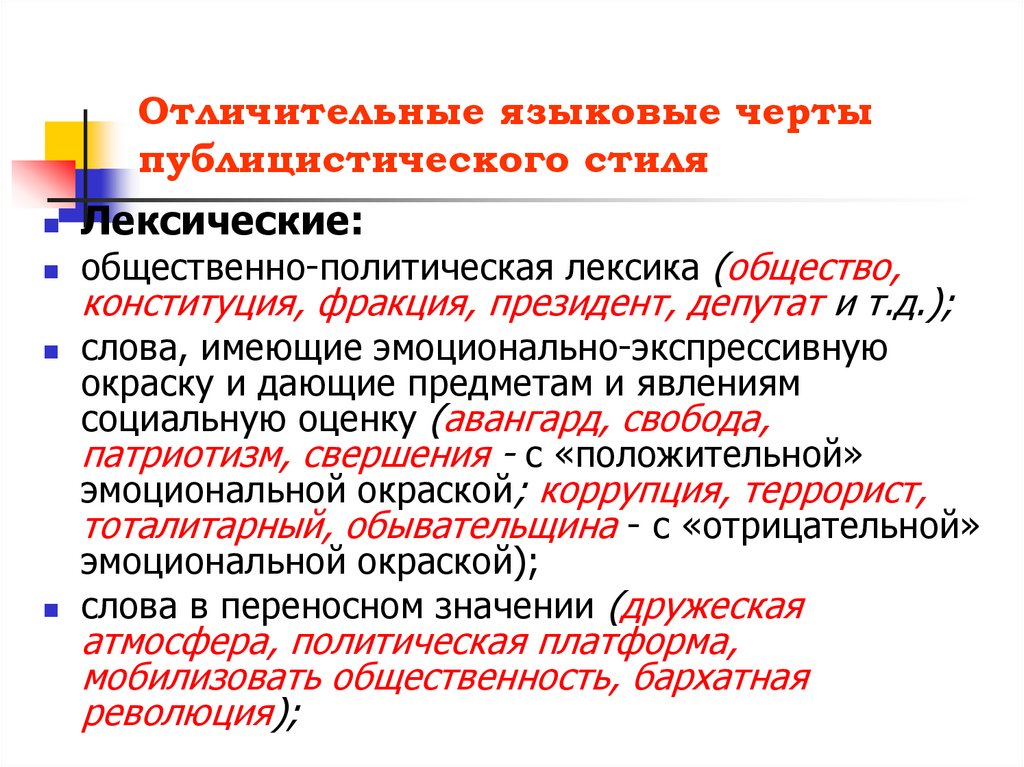 Отличительные языковые черты публицистического стиля

Лексические:

общественно-политическая лексика (общество, конституция, фракция, президент, депутат и т.д.);

слова, имеющие эмоционально-экспрессивную окраску и дающие предметам и явлениям социальную оценку (авангард, свобода, патриотизм, свершения - с «положительной» эмоциональной окраской; коррупция, террорист, тоталитарный, обывательщина - с «отрицательной» эмоциональной окраской);

слова в переносном значении (дружеская атмосфера, политическая платформа, мобилизовать общественность, бархатная революция);